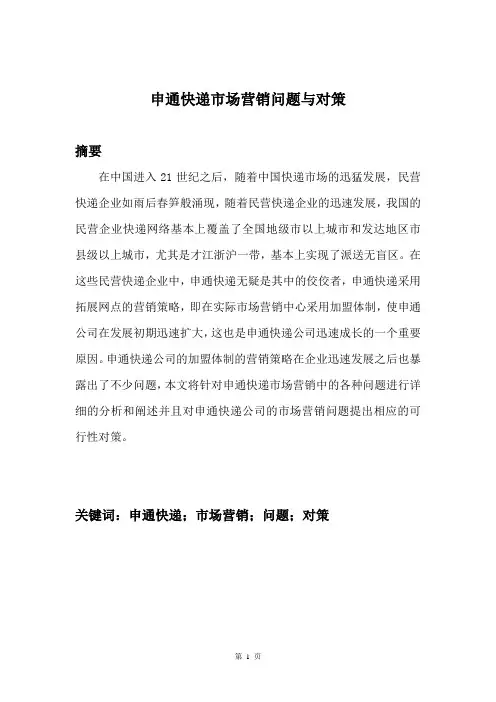 申通快递市场营销问题与对策

摘要

在中国进入 21 世纪之后，随着中国快递市场的迅猛发展，民营快递企业如雨后春笋般涌现，随着民营快递企业的迅速发展，我国的民营企业快递网络基本上覆盖了全国地级市以上城市和发达地区市县级以上城市，尤其是才江浙沪一带，基本上实现了派送无盲区。在这些民营快递企业中，申通快递无疑是其中的佼佼者，申通快递采用拓展网点的营销策略，即在实际市场营销中心采用加盟体制，使申通公司在发展初期迅速扩大，这也是申通快递公司迅速成长的一个重要原因。申通快递公司的加盟体制的营销策略在企业迅速发展之后也暴露出了不少问题，本文将针对申通快递市场营销中的各种问题进行详细的分析和阐述并且对申通快递公司的市场营销问题提出相应的可行性对策。

关键词：申通快递；市场营销；问题；对策

第 1 页